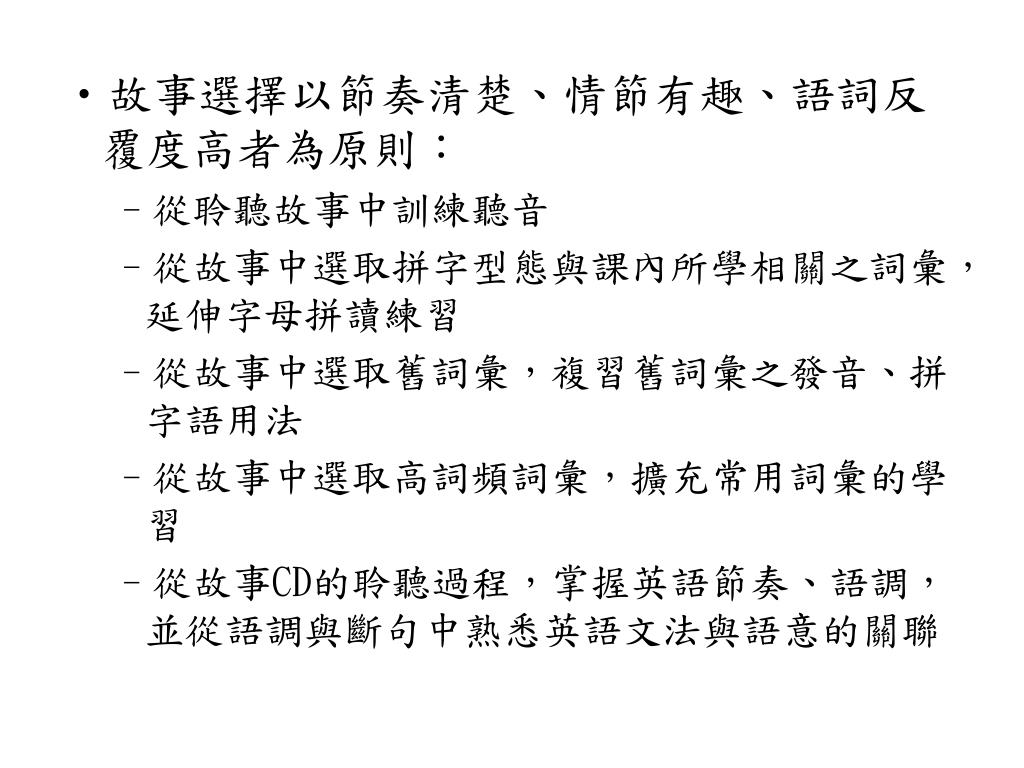 • 故事選擇以節奏清楚、情節有趣、語詞反覆度高者為原則：

– 從聆聽故事中訓練聽音

– 從故事中選取拼字型態與課內所學相關之詞彙，延伸字母拼讀練習

– 從故事中選取舊詞彙，複習舊詞彙之發音、拼字語用法

– 從故事中選取高詞頻詞彙，擴充常用詞彙的學習

– 從故事CD的聆聽過程，掌握英語節奏、語調，並從語調與斷句中熟悉英語文法與語意的關聯